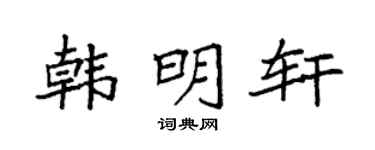 韩明轩

词典网